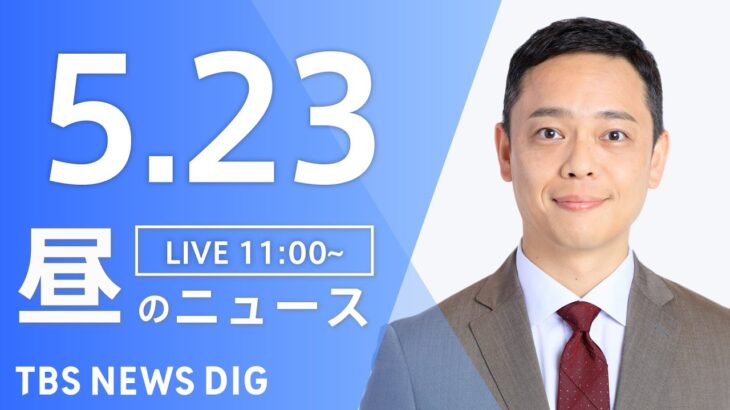 5.23

LIVE 11:00~

昼のニュース

TBS NEWS DIG